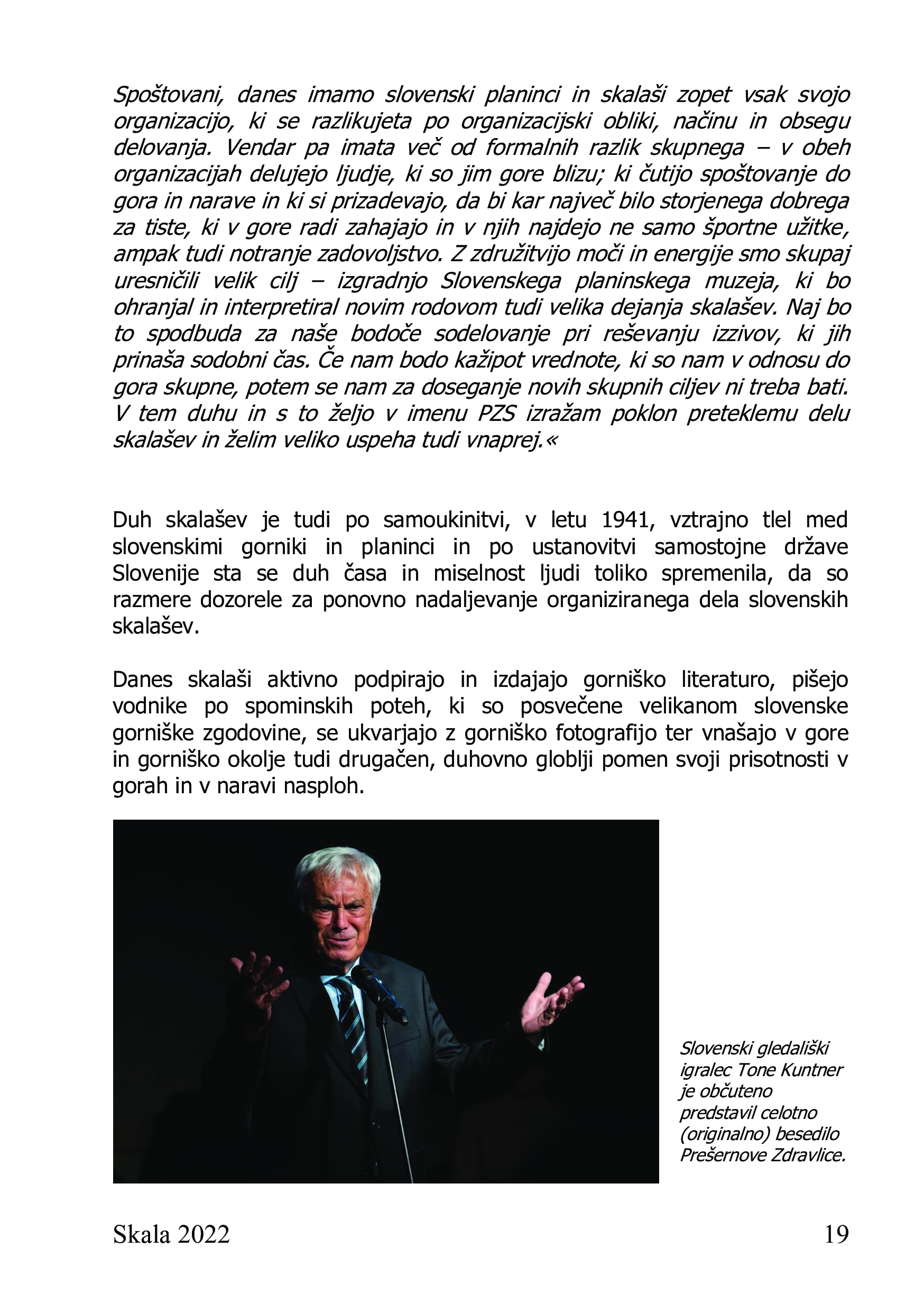 Spoštovani, danes imamo slovenski planinci in skalaši zopet vsak svojo organizacijo, ki se razlikujeta po organizacijski obliki, načinu in obsegu delovanja. Vendar pa imata več od formalnih razlik skupnega – v obeh organizacijah delujejo ljudje, ki so jim gore blizu; ki čutijo spoštovanje do gora in narave in ki si prizadevajo, da bi kar največ bilo storjenega dobrega za tiste, ki v gore radi zahajajo in v njih najdejo ne samo športne užitke, ampak tudi notranje zadovoljstvo. Z združitvijo moči in energije smo skupaj uresničili velik cilj – izgradnjo Slovenskega planinskega muzeja, ki bo ohranjal in interpretiral novim rodovom tudi velika dejanja skalašev. Naj bo to spodbuda za naše bodoče sodelovanje pri reševanju izzivov, ki jih prinaša sodobni čas. Če nam bodo kažipot vrednote, ki so nam v odnosu do gora skupne, potem se nam za doseganje novih skupnih ciljev ni treba bati. V tem duhu in s to željo v imenu PZS izražam poklon preteklemu delu skalašev in želim veliko uspeha tudi vnaprej.«

Duh skalašev je tudi po samoukinitvi, v letu 1941, vztrajno tlel med slovenskimi gorniki in planinci in po ustanovitvi samostojne države Slovenije sta se duh časa in miselnost ljudi toliko spremenila, da so razmere dozorele za ponovno nadaljevanje organiziranega dela slovenskih skalašev.

Danes skalaši aktivno podpirajo in izdajajo gorniško literaturo, pišejo vodnike po spominskih poteh, ki so posvečene velikanom slovenske gorniške zgodovine, se ukvarjajo z gorniško fotografijo ter vnašajo v gore in gorniško okolje tudi drugačen, duhovno globlji pomen svoji prisotnosti v gorah in v naravi nasploh.

Slovenski gledališki igralec Tone Kuntner je občuteno predstavil celotno (originalno) besedilo Prešernove Zdravlice.

Skala 2022 19